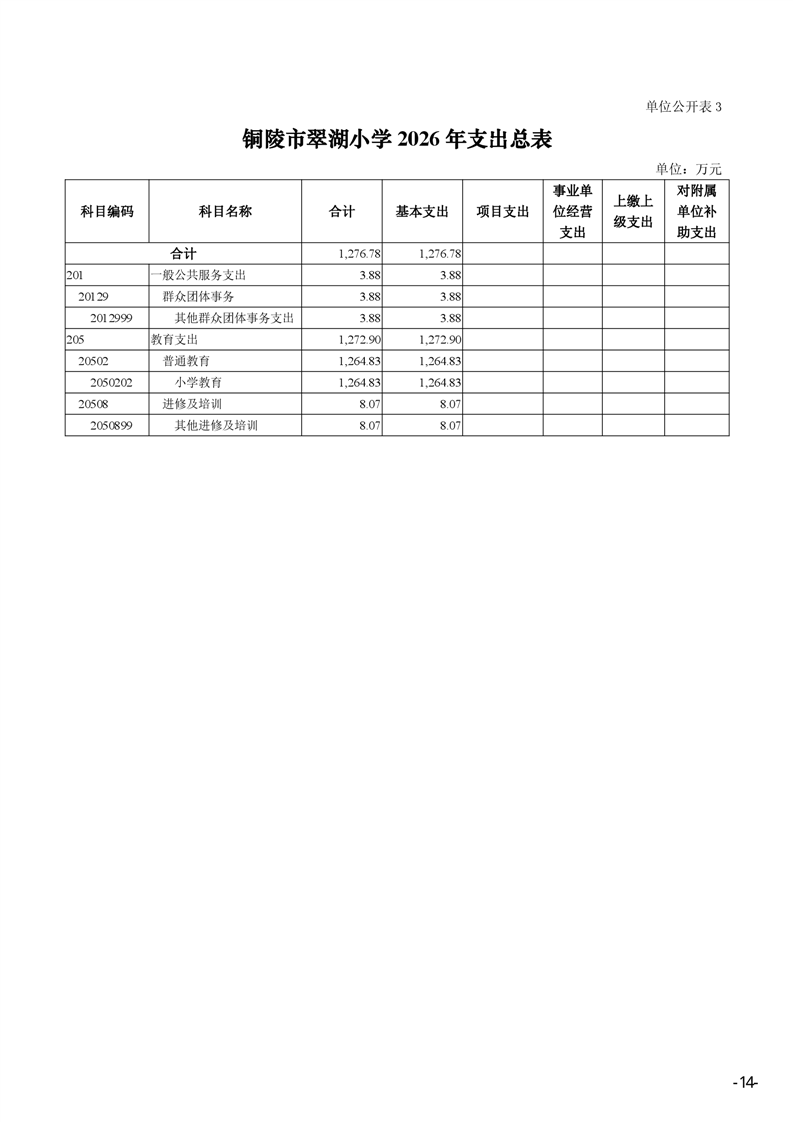 单位公开表 3

铜陵市翠湖小学 2026 年支出总表

单位：万元

| 科目编码 | 科目名称 | 合计 | 基本支出 | 项目支出 | 事业单位经营支出 | 上缴上级支出 | 对附属单位补助支出 |
|---|---|---|---|---|---|---|---|
| 合计 | | 1,276.78 | 1,276.78 | | | | |
| 201 | 一般公共服务支出 | 3.88 | 3.88 | | | | |
| 20129 | 群众团体事务 | 3.88 | 3.88 | | | | |
| 2012999 | 其他群众团体事务支出 | 3.88 | 3.88 | | | | |
| 205 | 教育支出 | 1,272.90 | 1,272.90 | | | | |
| 20502 | 普通教育 | 1,264.83 | 1,264.83 | | | | |
| 2050202 | 小学教育 | 1,264.83 | 1,264.83 | | | | |
| 20508 | 进修及培训 | 8.07 | 8.07 | | | | |
| 2050899 | 其他进修及培训 | 8.07 | 8.07 | | | | |

-14-